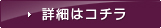 詳細はコチラ